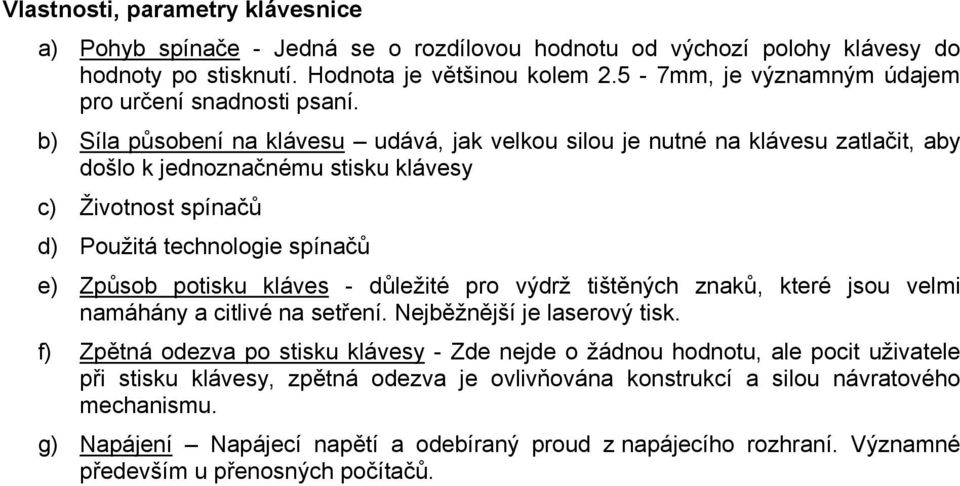 Vlastnosti, parametry klávesnice

a) Pohyb spínače - Jedná se o rozdílovou hodnotu od výchozí polohy klávesy do hodnoty po stisknutí. Hodnota je většinou kolem 2.5 - 7mm, je významným údajem pro určení snadnosti psaní.

b) Síla působení na klávesu – udává, jak velkou silou je nutné na klávesu zatlačit, aby došlo k jednoznačnému stisku klávesy

c) Životnost spínačů

d) Použitá technologie spínačů

e) Způsob potisku kláves - důležité pro výdrž tištěných znaků, které jsou velmi namáhány a citlivé na setření. Nejběžnější je laserový tisk.

f) Zpětná odezva po stisku klávesy - Zde nejde o žádnou hodnotu, ale pocit uživatele při stisku klávesy, zpětná odezva je ovlivňována konstrukcí a silou návratového mechanismu.

g) Napájení – Napájecí napětí a odebíraný proud z napájecího rozhraní. Významné především u přenosných počítačů.